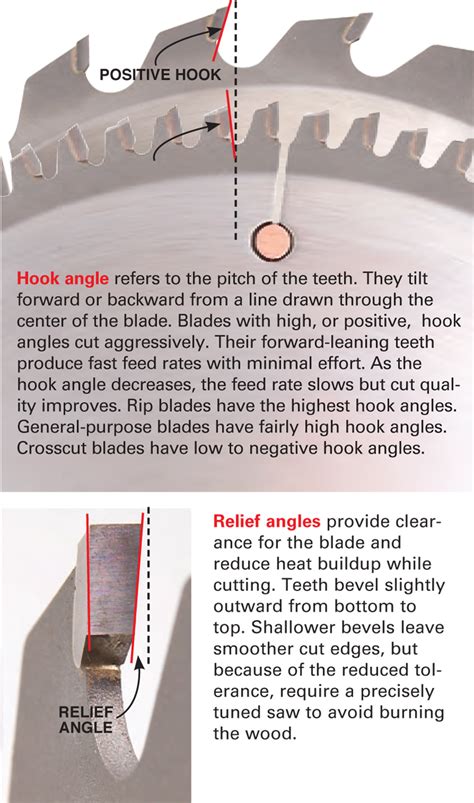 POSITIVE HOOK

Hook angle refers to the pitch of the teeth. They tilt forward or backward from a line drawn through the center of the blade. Blades with high, or positive, hook angles cut aggressively. Their forward-leaning teeth produce fast feed rates with minimal effort. As the hook angle decreases, the feed rate slows but cut quality improves. Rip blades have the highest hook angles. General-purpose blades have fairly high hook angles. Crosscut blades have low to negative hook angles.

RELIEF ANGLE

Relief angles provide clearance for the blade and reduce heat buildup while cutting. Teeth bevel slightly outward from bottom to top. Shallower bevels leave smoother cut edges, but because of the reduced tolerance, require a precisely tuned saw to avoid burning the wood.